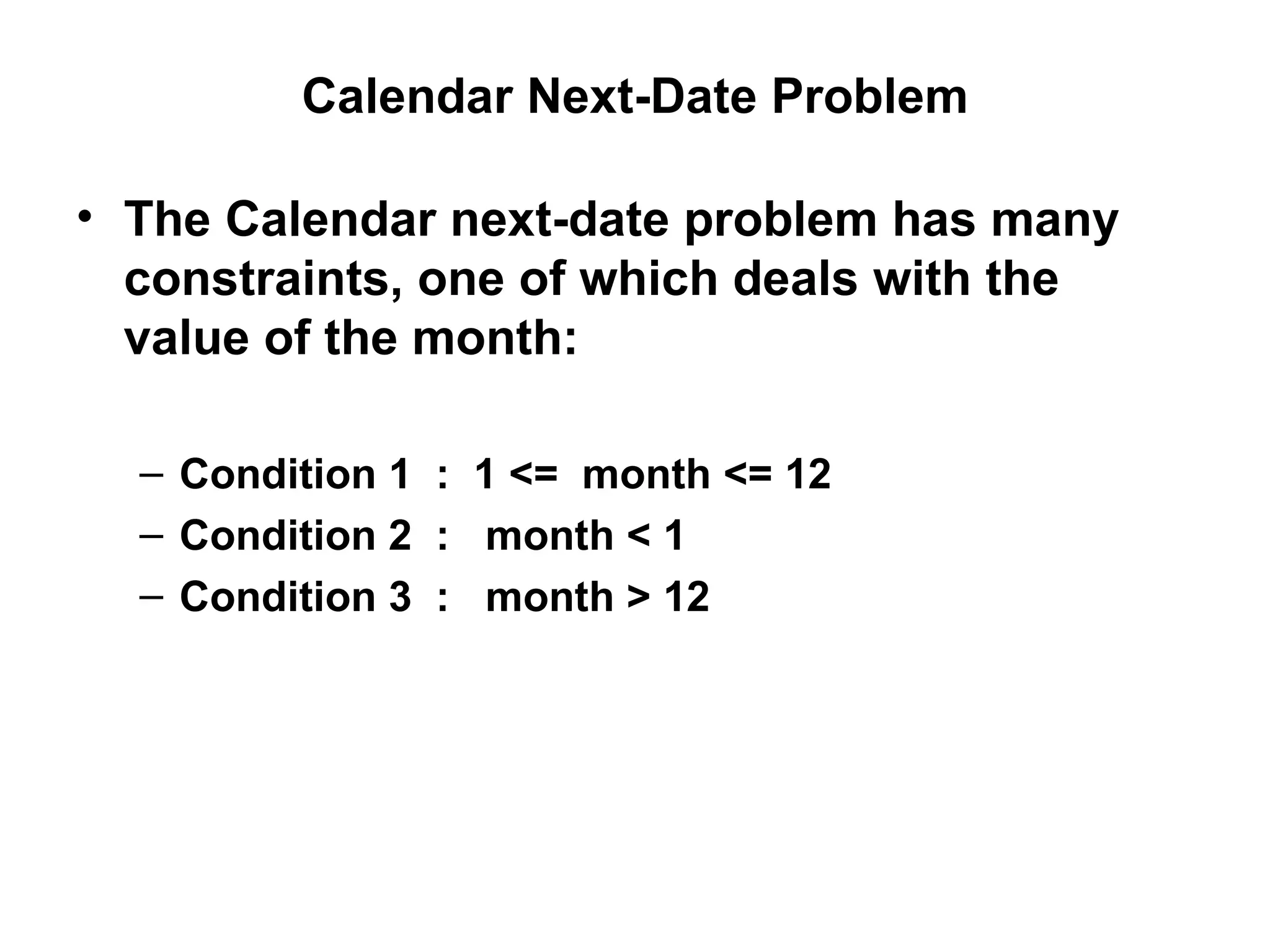 Calendar Next-Date Problem

• The Calendar next-date problem has many constraints, one of which deals with the value of the month:

– Condition 1 : 1 <= month <= 12
– Condition 2 : month < 1
– Condition 3 : month > 12